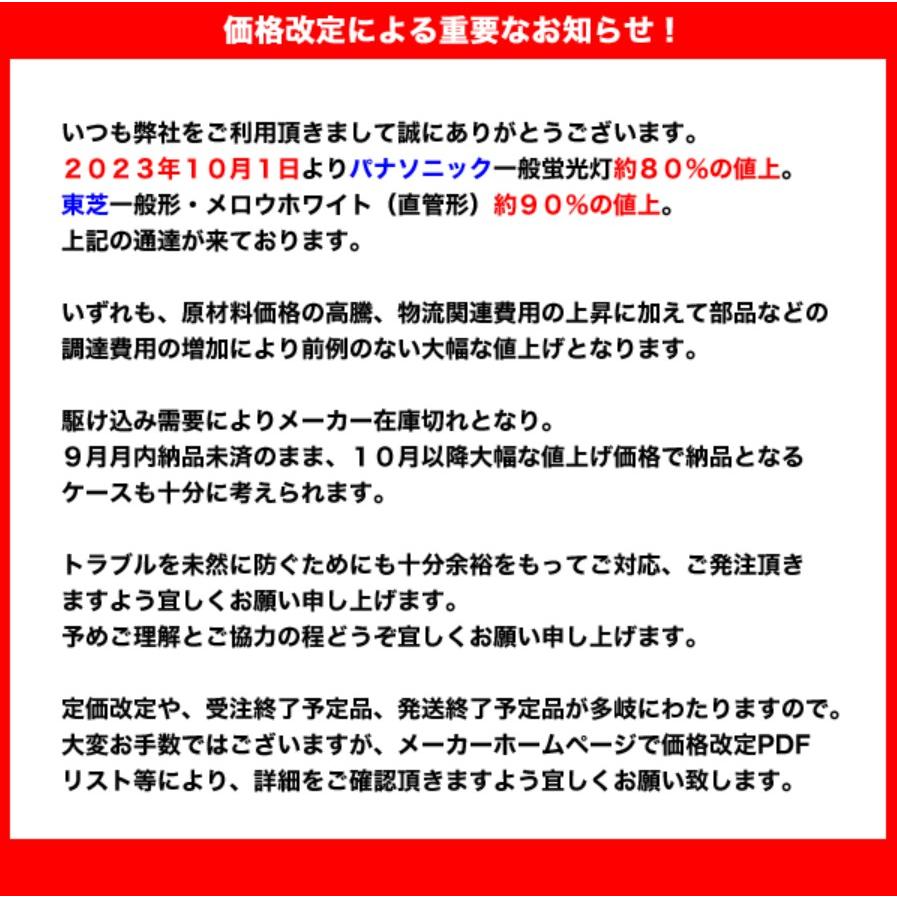 価格改定による重要なお知らせ！

いつも弊社をご利用頂きまして誠にありがとうございます。
２０２３年１０月１日よりパナソニック一般蛍光灯約８０％の値上。
東芝一般形・メロウホワイト（直管形）約９０％の値上。
上記の通達が来ております。

いずれも、原材料価格の高騰、物流関連費用の上昇に加えて部品などの調達費用の増加により前例のない大幅な値上げとなります。

駆け込み需要によりメーカー在庫切れとなり。
９月月内納品未済のまま、１０月以降大幅な値上げ価格で納品となるケースも十分に考えられます。

トラブルを未然に防ぐためにも十分余裕をもってご対応、ご発注頂きますよう宜しくお願い申し上げます。
予めご理解とご協力の程どうぞ宜しくお願い申し上げます。

定価改定や、受注終了予定品、発送終了予定品が多岐にわたりますので。
大変お手数ではございますが、メーカーホームページで価格改定PDFリスト等により、詳細をご確認頂きますよう宜しくお願い致します。